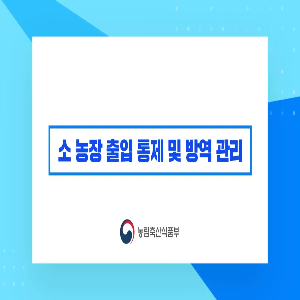 소 농장 출입 통제 및 방역 관리

농림축산식품부